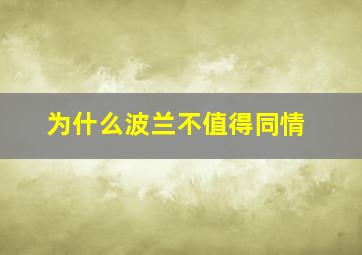 为什么波兰不值得同情